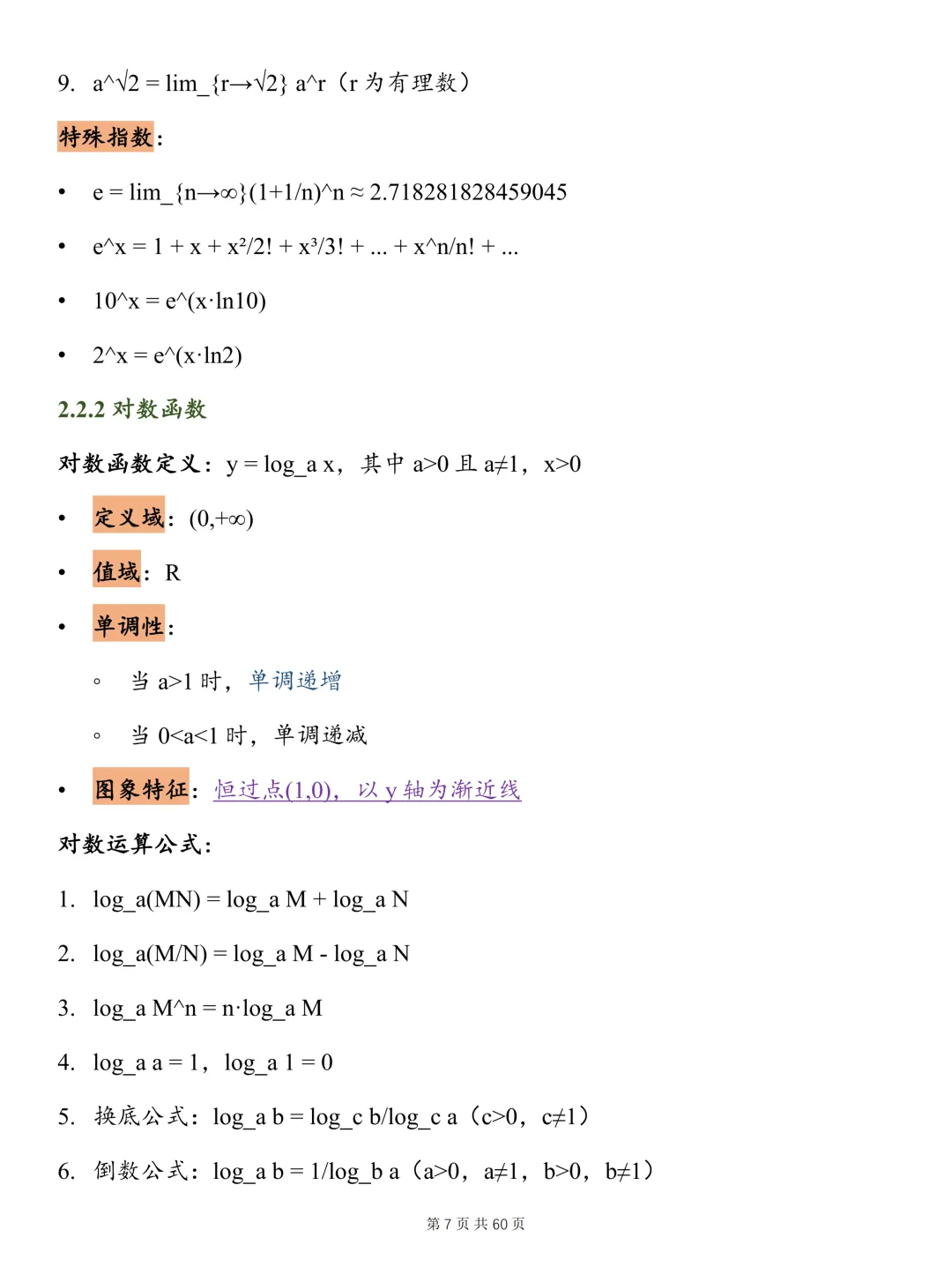 9. a^√2 = lim_{r→√2} a^r（r 为有理数）

特殊指数：

• e = lim_{n→∞}(1+1/n)^n ≈ 2.718281828459045

• e^x = 1 + x + x²/2! + x³/3! + ... + x^n/n! + ...

• 10^x = e^(x·ln10)

• 2^x = e^(x·ln2)

2.2.2 对数函数

对数函数定义：y = log_a x，其中 a>0 且 a≠1，x>0

• 定义域：(0,+∞)

• 值域：R

• 单调性：

◦ 当 a>1 时，单调递增

◦ 当 0<a<1 时，单调递减

• 图象特征：恒过点(1,0)，以 y 轴为渐近线

对数运算公式：

1. log_a(MN) = log_a M + log_a N

2. log_a(M/N) = log_a M - log_a N

3. log_a M^n = n·log_a M

4. log_a a = 1，log_a 1 = 0

5. 换底公式：log_a b = log_c b/log_c a（c>0，c≠1）

6. 倒数公式：log_a b = 1/log_b a（a>0，a≠1，b>0，b≠1）

第 7 页 共 60 页